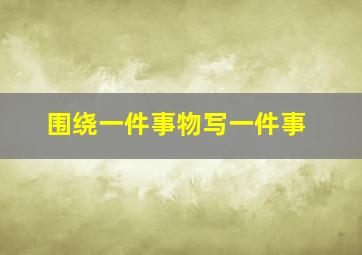 围绕一件事物写一件事